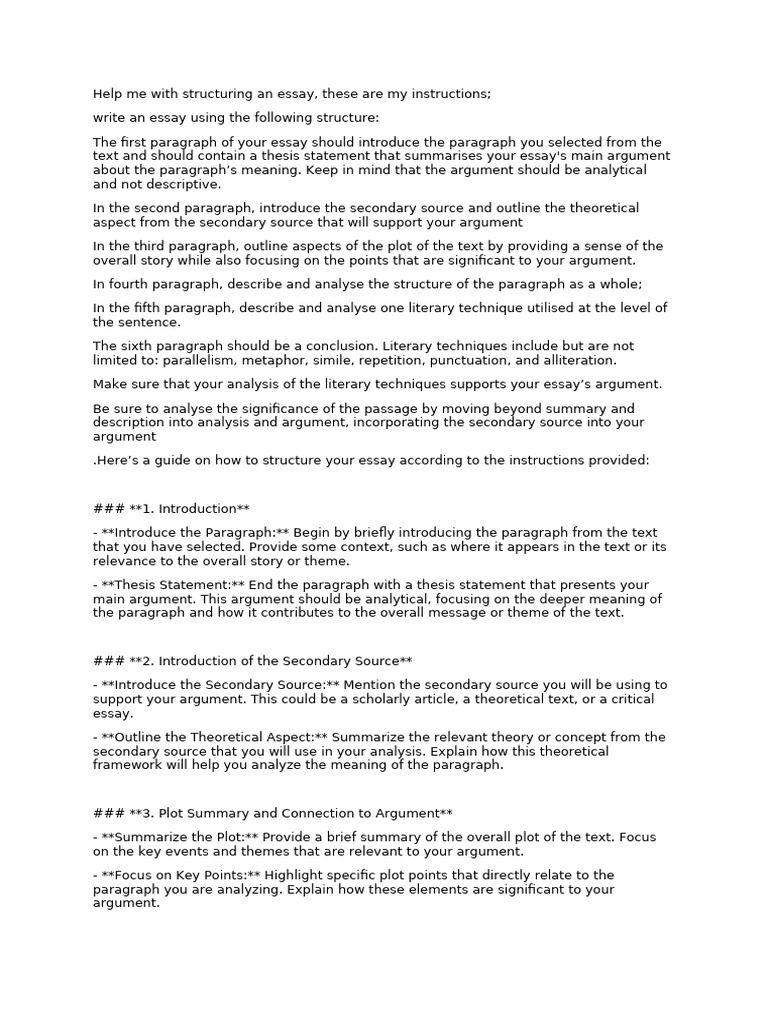 Help me with structuring an essay, these are my instructions;

write an essay using the following structure:

The first paragraph of your essay should introduce the paragraph you selected from the text and should contain a thesis statement that summarises your essay's main argument about the paragraph's meaning. Keep in mind that the argument should be analytical and not descriptive.

In the second paragraph, introduce the secondary source and outline the theoretical aspect from the secondary source that will support your argument

In the third paragraph, outline aspects of the plot of the text by providing a sense of the overall story while also focusing on the points that are significant to your argument.

In fourth paragraph, describe and analyse the structure of the paragraph as a whole;

In the fifth paragraph, describe and analyse one literary technique utilised at the level of the sentence.

The sixth paragraph should be a conclusion. Literary techniques include but are not limited to: parallelism, metaphor, simile, repetition, punctuation, and alliteration.

Make sure that your analysis of the literary techniques supports your essay's argument.

Be sure to analyse the significance of the passage by moving beyond summary and description into analysis and argument, incorporating the secondary source into your argument

.Here's a guide on how to structure your essay according to the instructions provided:

### **1. Introduction**

- **Introduce the Paragraph:** Begin by briefly introducing the paragraph from the text that you have selected. Provide some context, such as where it appears in the text or its relevance to the overall story or theme.

- **Thesis Statement:** End the paragraph with a thesis statement that presents your main argument. This argument should be analytical, focusing on the deeper meaning of the paragraph and how it contributes to the overall message or theme of the text.

### **2. Introduction of the Secondary Source**

- **Introduce the Secondary Source:** Mention the secondary source you will be using to support your argument. This could be a scholarly article, a theoretical text, or a critical essay.

- **Outline the Theoretical Aspect:** Summarize the relevant theory or concept from the secondary source that you will use in your analysis. Explain how this theoretical framework will help you analyze the meaning of the paragraph.

### **3. Plot Summary and Connection to Argument**

- **Summarize the Plot:** Provide a brief summary of the overall plot of the text. Focus on the key events and themes that are relevant to your argument.

- **Focus on Key Points:** Highlight specific plot points that directly relate to the paragraph you are analyzing. Explain how these elements are significant to your argument.